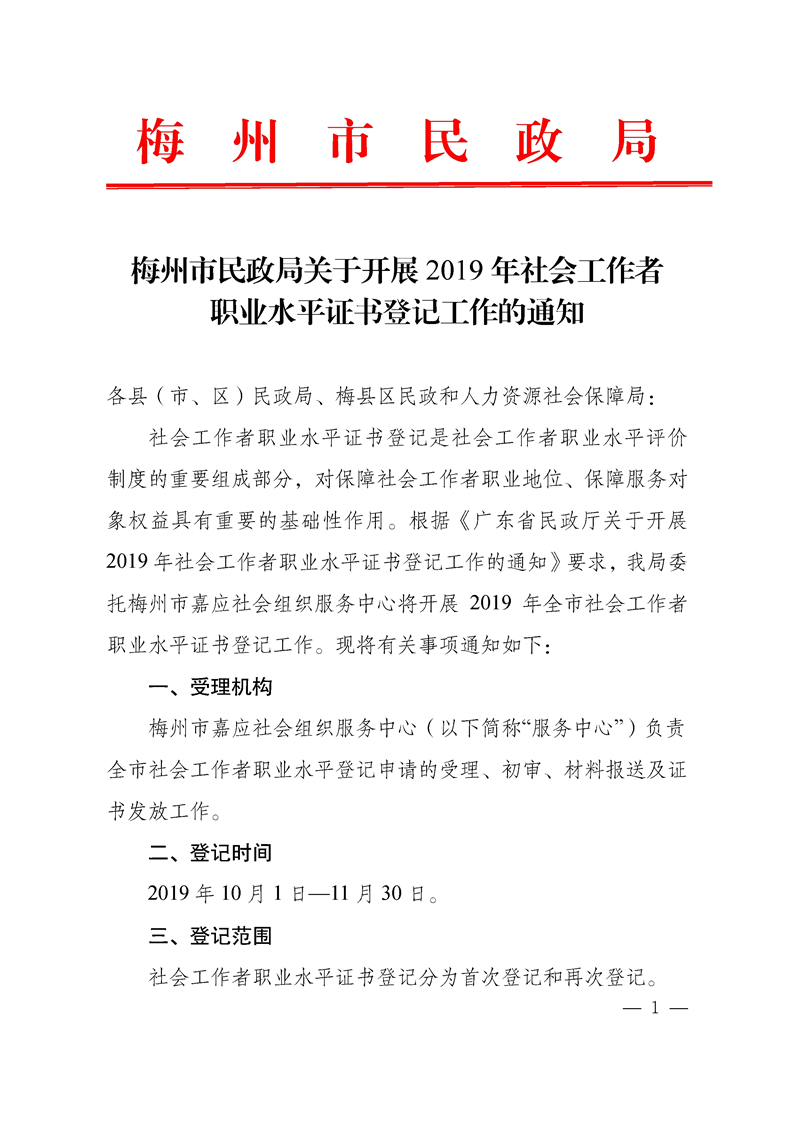 梅 州 市 民 政 局

梅州市民政局关于开展 2019 年社会工作者职业水平证书登记工作的通知

各县（市、区）民政局、梅县区民政和人力资源社会保障局：

社会工作者职业水平证书登记是社会工作者职业水平评价制度的重要组成部分，对保障社会工作者职业地位、保障服务对象权益具有重要的基础性作用。根据《广东省民政厅关于开展 2019 年社会工作者职业水平证书登记工作的通知》要求，我局委托梅州市嘉应社会组织服务中心将开展 2019 年全市社会工作者职业水平证书登记工作。现将有关事项通知如下：

一、受理机构

梅州市嘉应社会组织服务中心（以下简称“服务中心”）负责全市社会工作者职业水平登记申请的受理、初审、材料报送及证书发放工作。

二、登记时间

2019 年 10 月 1 日—11 月 30 日。

三、登记范围

社会工作者职业水平证书登记分为首次登记和再次登记。

— 1 —